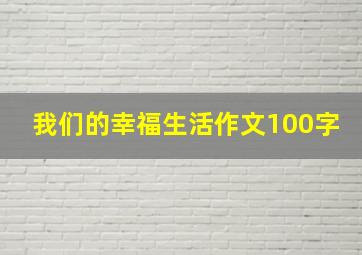 我们的幸福生活作文100字